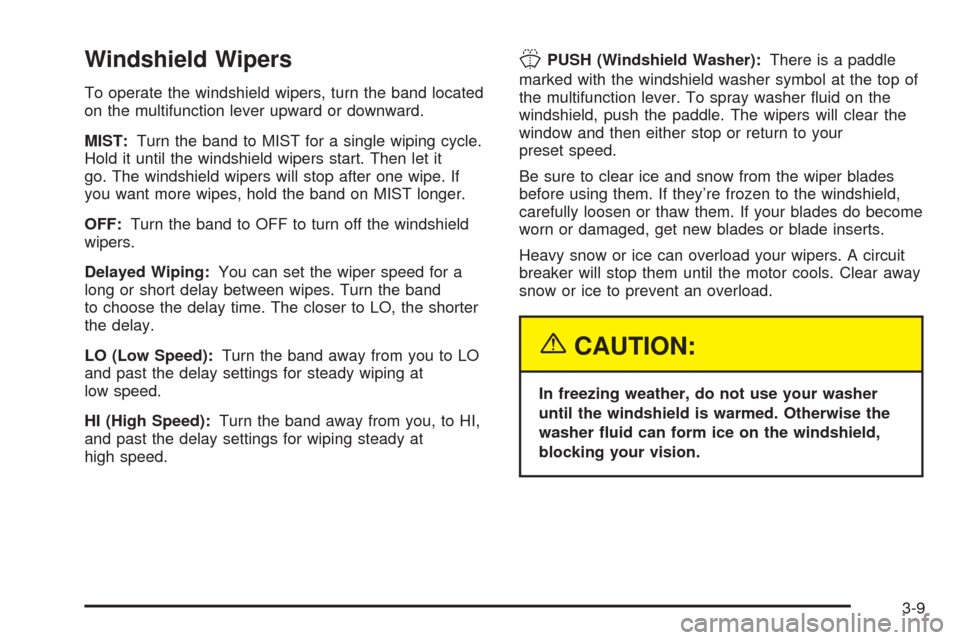 Windshield Wipers

To operate the windshield wipers, turn the band located on the multifunction lever upward or downward.

MIST: Turn the band to MIST for a single wiping cycle. Hold it until the windshield wipers start. Then let it go. The windshield wipers will stop after one wipe. If you want more wipes, hold the band on MIST longer.

OFF: Turn the band to OFF to turn off the windshield wipers.

Delayed Wiping: You can set the wiper speed for a long or short delay between wipes. Turn the band to choose the delay time. The closer to LO, the shorter the delay.

LO (Low Speed): Turn the band away from you to LO and past the delay settings for steady wiping at low speed.

HI (High Speed): Turn the band away from you, to HI, and past the delay settings for wiping steady at high speed.

PUSH (Windshield Washer): There is a paddle marked with the windshield washer symbol at the top of the multifunction lever. To spray washer fluid on the windshield, push the paddle. The wipers will clear the window and then either stop or return to your preset speed.

Be sure to clear ice and snow from the wiper blades before using them. If they're frozen to the windshield, carefully loosen or thaw them. If your blades do become worn or damaged, get new blades or blade inserts.

Heavy snow or ice can overload your wipers. A circuit breaker will stop them until the motor cools. Clear away snow or ice to prevent an overload.

CAUTION:

In freezing weather, do not use your washer until the windshield is warmed. Otherwise the washer fluid can form ice on the windshield, blocking your vision.

3-9

carmanualsonline.info